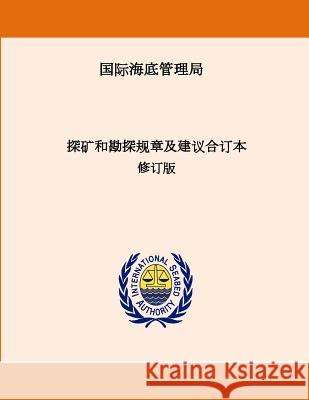 国际海底管理局

探矿和勘探规章及建议合订本
修订版

INTERNATIONAL SEABED AUTHORITY

Kraina Książek